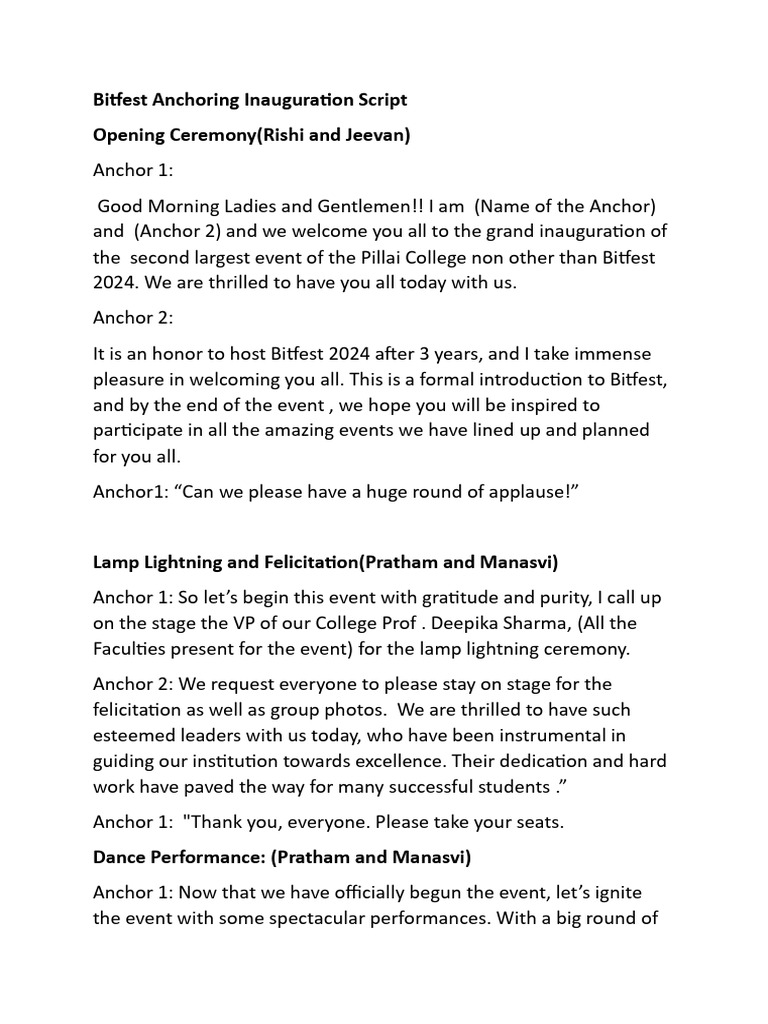 Bitfest Anchoring Inauguration Script

Opening Ceremony(Rishi and Jeevan)

Anchor 1:

Good Morning Ladies and Gentlemen!! I am (Name of the Anchor) and (Anchor 2) and we welcome you all to the grand inauguration of the second largest event of the Pillai College non other than Bitfest 2024. We are thrilled to have you all today with us.

Anchor 2:

It is an honor to host Bitfest 2024 after 3 years, and I take immense pleasure in welcoming you all. This is a formal introduction to Bitfest, and by the end of the event , we hope you will be inspired to participate in all the amazing events we have lined up and planned for you all.

Anchor1: “Can we please have a huge round of applause!”

Lamp Lightning and Felicitation(Pratham and Manasvi)

Anchor 1: So let’s begin this event with gratitude and purity, I call up on the stage the VP of our College Prof . Deepika Sharma, (All the Faculties present for the event) for the lamp lightning ceremony.

Anchor 2: We request everyone to please stay on stage for the felicitation as well as group photos. We are thrilled to have such esteemed leaders with us today, who have been instrumental in guiding our institution towards excellence. Their dedication and hard work have paved the way for many successful students .”

Anchor 1: "Thank you, everyone. Please take your seats.

Dance Performance: (Pratham and Manasvi)

Anchor 1: Now that we have officially begun the event, let’s ignite the event with some spectacular performances. With a big round of